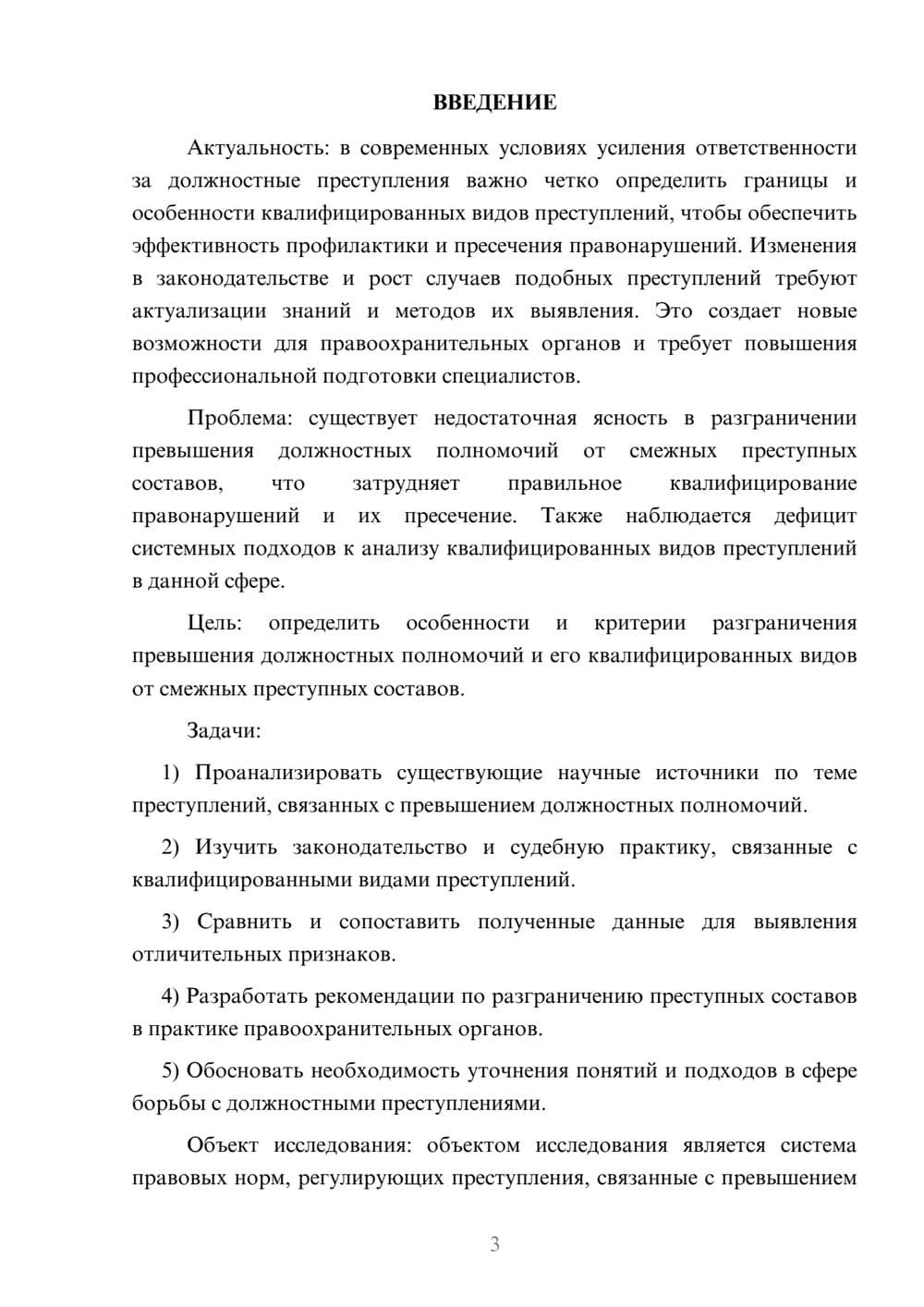 ВВЕДЕНИЕ

Актуальность: в современных условиях усиления ответственности за должностные преступления важно четко определить границы и особенности квалифицированных видов преступлений, чтобы обеспечить эффективность профилактики и пресечения правонарушений. Изменения в законодательстве и рост случаев подобных преступлений требуют актуализации знаний и методов их выявления. Это создает новые возможности для правоохранительных органов и требует повышения профессиональной подготовки специалистов.

Проблема: существует недостаточная ясность в разграничении превышения должностных полномочий от смежных преступных составов, что затрудняет правильное квалифицирование правонарушений и их пресечение. Также наблюдается дефицит системных подходов к анализу квалифицированных видов преступлений в данной сфере.

Цель: определить особенности и критерии разграничения превышения должностных полномочий и его квалифицированных видов от смежных преступных составов.

Задачи:

1) Проанализировать существующие научные источники по теме преступлений, связанных с превышением должностных полномочий.

2) Изучить законодательство и судебную практику, связанные с квалифицированными видами преступлений.

3) Сравнить и сопоставить полученные данные для выявления отличительных признаков.

4) Разработать рекомендации по разграничению преступных составов в практике правоохранительных органов.

5) Обосновать необходимость уточнения понятий и подходов в сфере борьбы с должностными преступлениями.

Объект исследования: объектом исследования является система правовых норм, регулирующих преступления, связанные с превышением

3